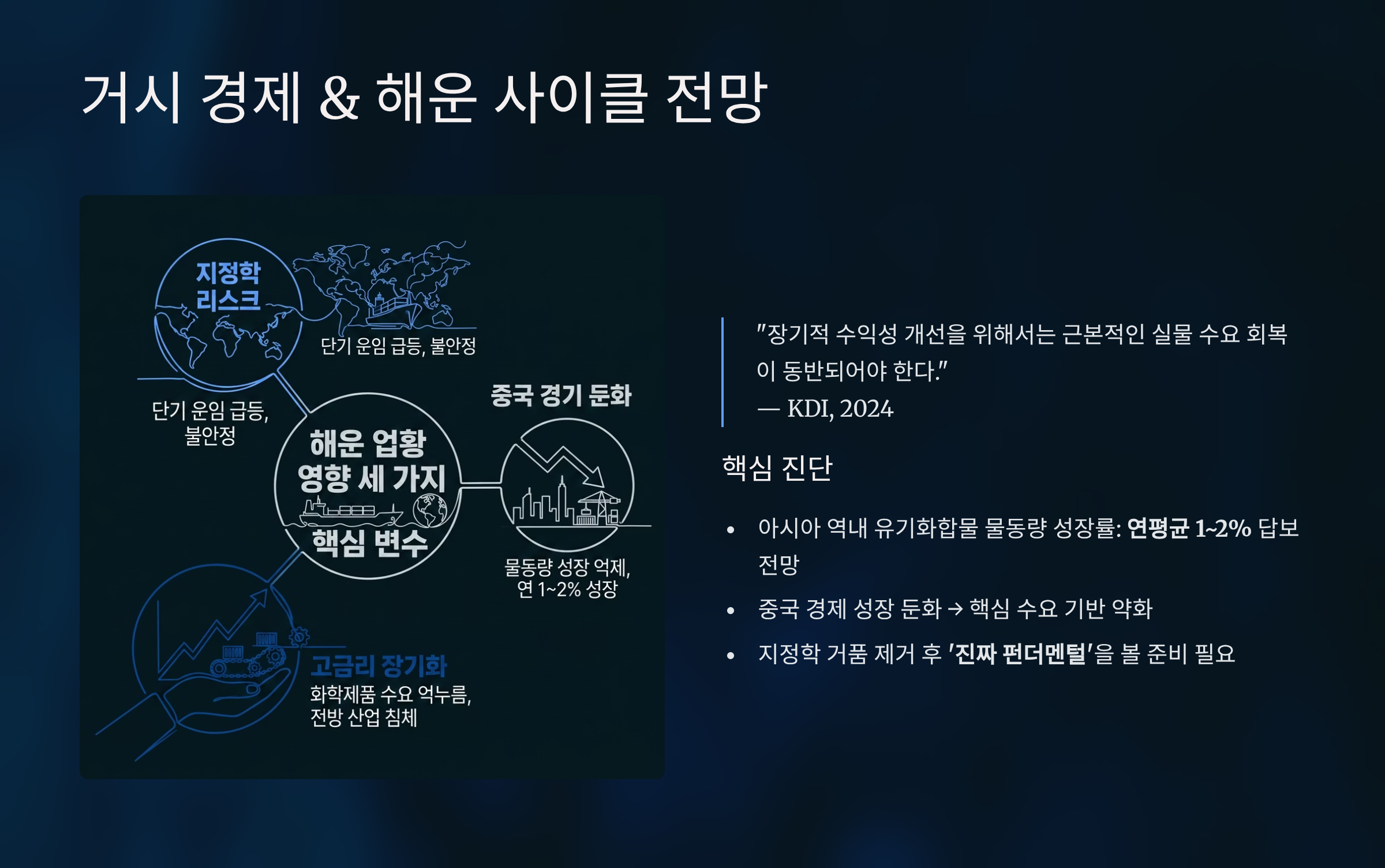 거시 경제 & 해운 사이클 전망

지정학
리스크

단기 운임 급등, 불안정

단기 운임 급등,
불안정

중국 경기 둔화

해운 업황
영향 세 가지
핵심 변수

물동량 성장 억제,
연 1~2% 성장

고금리 장기화
화학제품 수요 억누름,
전방 산업 침체

"장기적 수익성 개선을 위해서는 근본적인 실물 수요 회복이 동반되어야 한다."
— KDI, 2024

핵심 진단

• 아시아 역내 유기화합물 물동량 성장률: 연평균 1~2% 답보 전망
• 중국 경제 성장 둔화 → 핵심 수요 기반 약화
• 지정학 거품 제거 후 '진짜 펀더멘털'을 볼 준비 필요